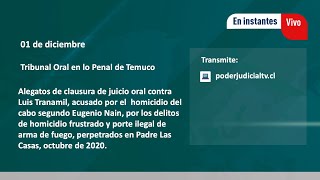 En instantes Vivo

01 de diciembre

Tribunal Oral en lo Penal de Temuco

Alegatos de clausura de juicio oral contra Luis Tranamil, acusado por el homicidio del cabo segundo Eugenio Nain, por los delitos de homicidio frustrado y porte ilegal de arma de fuego, perpetrados en Padre Las Casas, octubre de 2020.

Transmite:

poderjudicialtv.cl